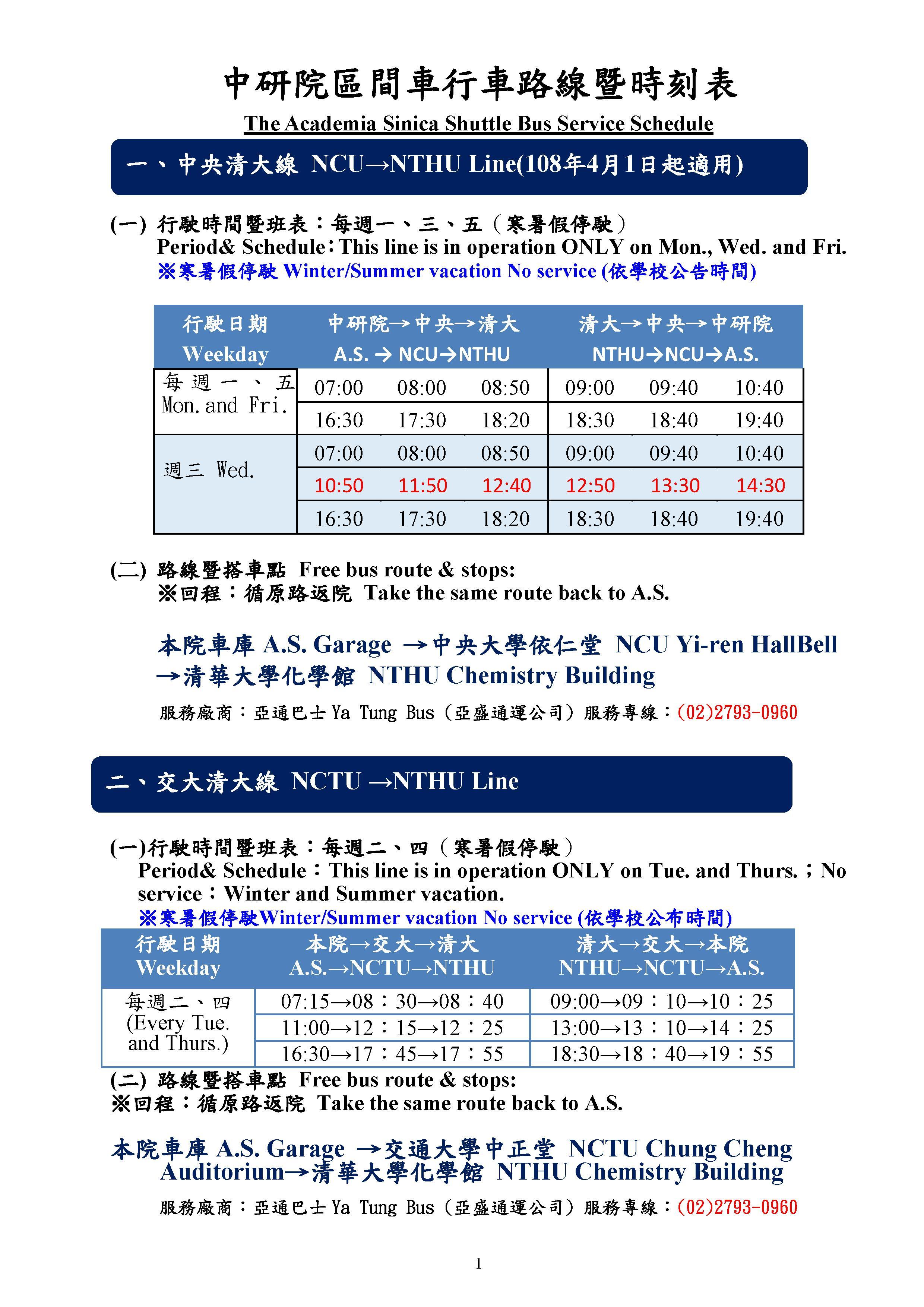 中研院區間車行車路線暨時刻表

The Academia Sinica Shuttle Bus Service Schedule

一、中央清大線 NCU→NTHU Line(108年4月1日起適用)

(一) 行駛時間暨班表：每週一、三、五（寒暑假停駛）
Period& Schedule：This line is in operation ONLY on Mon., Wed. and Fri.
※寒暑假停駛 Winter/Summer vacation No service (依學校公告時間)

| 行駛日期 Weekday | 中研院→中央→清大 A.S. → NCU→NTHU | | | 清大→中央→中研院 NTHU→NCU→A.S. | | |
|---|---|---|---|---|---|---|
| 每週一、五 Mon. and Fri. | 07:00 | 08:00 | 08:50 | 09:00 | 09:40 | 10:40 |
| | 16:30 | 17:30 | 18:20 | 18:30 | 18:40 | 19:40 |
| 週三 Wed. | 07:00 | 08:00 | 08:50 | 09:00 | 09:40 | 10:40 |
| | 10:50 | 11:50 | 12:40 | 12:50 | 13:30 | 14:30 |
| | 16:30 | 17:30 | 18:20 | 18:30 | 18:40 | 19:40 |

(二) 路線暨搭車點 Free bus route & stops:
※回程：循原路返院 Take the same route back to A.S.

本院車庫 A.S. Garage →中央大學依仁堂 NCU Yi-ren HallBell →清華大學化學館 NTHU Chemistry Building

服務廠商：亞通巴士 Ya Tung Bus（亞盛通運公司）服務專線：(02)2793-0960

二、交大清大線 NCTU →NTHU Line

(一)行駛時間暨班表：每週二、四（寒暑假停駛）
Period& Schedule：This line is in operation ONLY on Tue. and Thurs.；No service：Winter and Summer vacation.
※寒暑假停駛Winter/Summer vacation No service (依學校公布時間)

| 行駛日期 Weekday | 本院→交大→清大 A.S.→NCTU→NTHU | 清大→交大→本院 NTHU→NCTU→A.S. |
|---|---|---|
| 每週二、四 (Every Tue. and Thurs.) | 07:15→08：30→08：40 | 09:00→09：10→10：25 |
| | 11:00→12：15→12：25 | 13:00→13：10→14：25 |
| | 16:30→17：45→17：55 | 18:30→18：40→19：55 |

(二) 路線暨搭車點 Free bus route & stops:
※回程：循原路返院 Take the same route back to A.S.

本院車庫 A.S. Garage →交通大學中正堂 NCTU Chung Cheng Auditorium→清華大學化學館 NTHU Chemistry Building

服務廠商：亞通巴士 Ya Tung Bus（亞盛通運公司）服務專線：(02)2793-0960

1